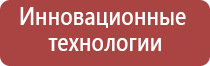 Инновационные технологии